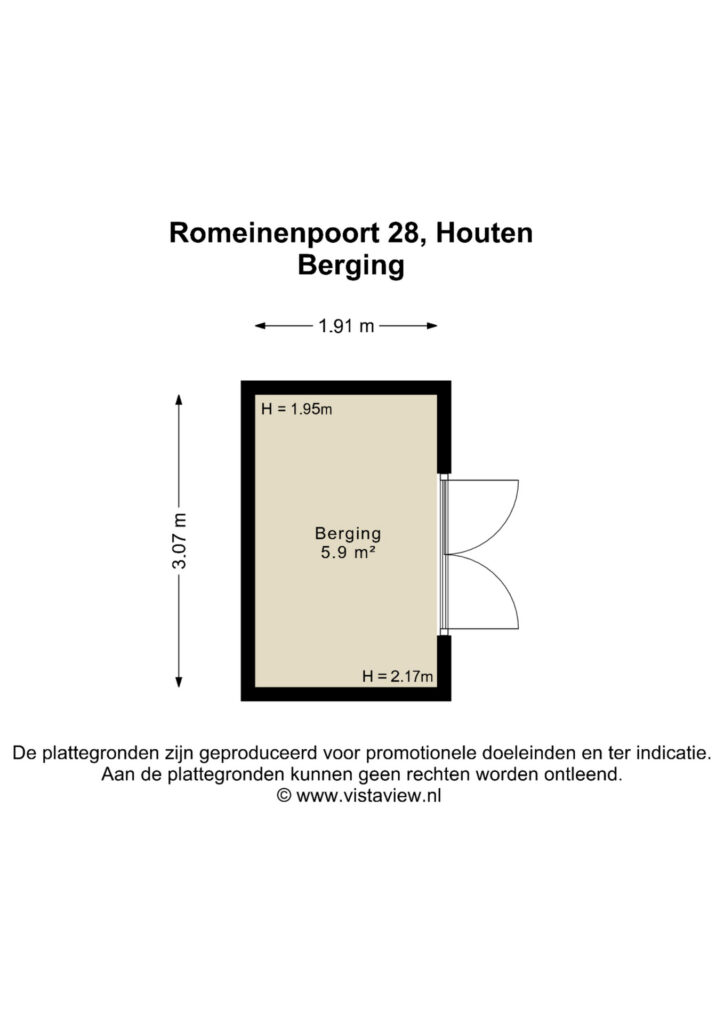 Romeinenpoort 28, Houten
Berging

1.91 m

3.07 m

H = 1.95m

Berging
5.9 m²

H = 2.17m

De plattegronden zijn geproduceerd voor promotionele doeleinden en ter indicatie.
Aan de plattegronden kunnen geen rechten worden ontleend.
© www.vistaview.nl